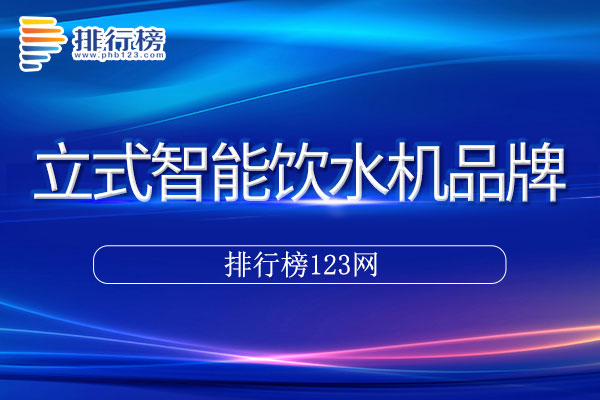 排行榜
www.phb123.com

立式智能饮水机品牌

排行榜123网